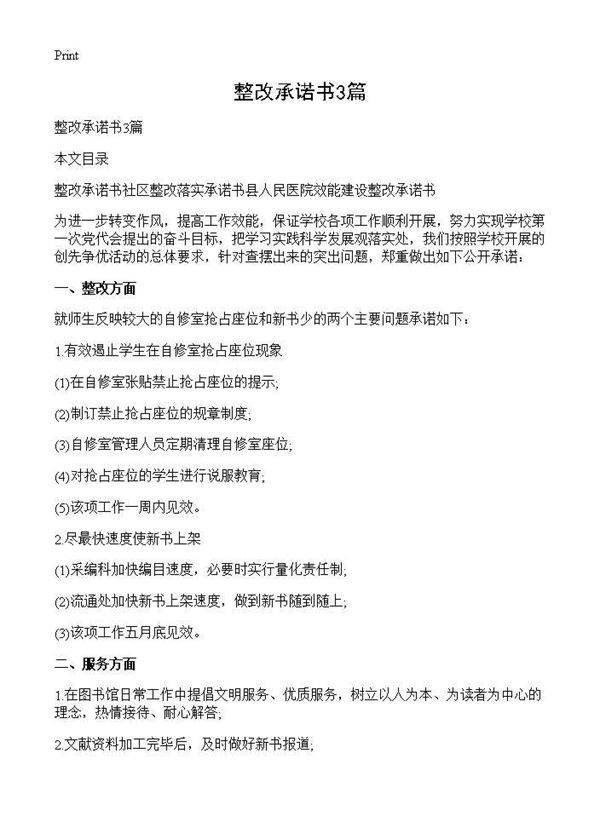 Print

整改承诺书3篇

整改承诺书3篇

本文目录

整改承诺书社区整改落实承诺书县人民医院效能建设整改承诺书

为进一步转变作风，提高工作效能，保证学校各项工作顺利开展，努力实现学校第一次党代会提出的奋斗目标，把学习实践科学发展观落实处，我们按照学校开展的创先争优活动的总体要求，针对查摆出来的突出问题，郑重做出如下公开承诺：

一、整改方面

就师生反映较大的自修室抢占座位和新书少的两个主要问题承诺如下：

1.有效遏止学生在自修室抢占座位现象

(1)在自修室张贴禁止抢占座位的提示;

(2)制订禁止抢占座位的规章制度;

(3)自修室管理人员定期清理自修室座位;

(4)对抢占座位的学生进行说服教育;

(5)该项工作一周内见效。

2.尽最快速度使新书上架

(1)采编科加快编目速度，必要时实行量化责任制;

(2)流通处加快新书上架速度，做到新书随到随上;

(3)该项工作五月底见效。

二、服务方面

1.在图书馆日常工作中提倡文明服务、优质服务，树立以人为本、为读者为中心的理念，热情接待、耐心解答;

2.文献资料加工完毕后，及时做好新书报道;